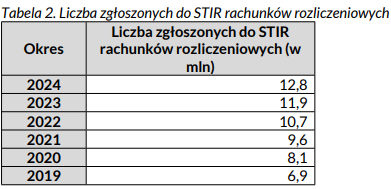 Tabela 2. Liczba zgłoszonych do STIR rachunków rozliczeniowych

| Okres | Liczba zgłoszonych do STIR rachunków rozliczeniowych (w mln) |
|---|---|
| 2024 | 12,8 |
| 2023 | 11,9 |
| 2022 | 10,7 |
| 2021 | 9,6 |
| 2020 | 8,1 |
| 2019 | 6,9 |